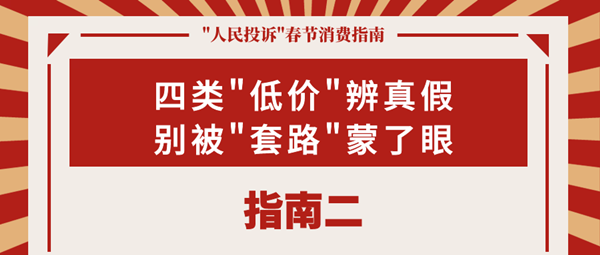 "人民投诉"春节消费指南

四类"低价"辨真假
别被"套路"蒙了眼

指南二